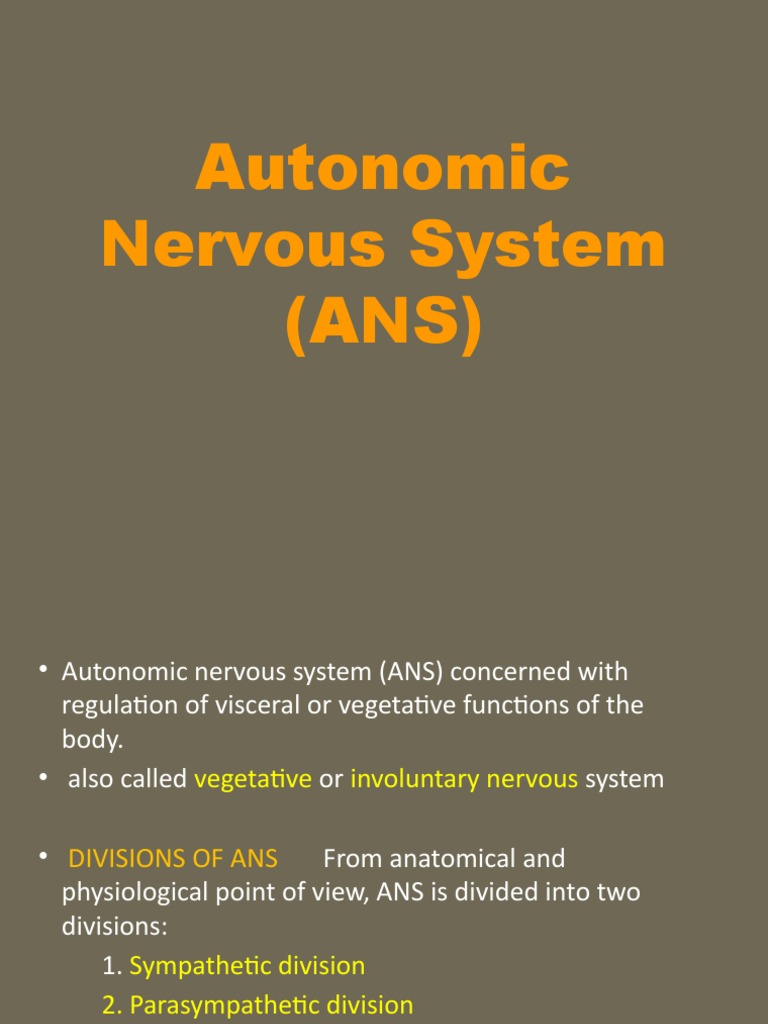 Autonomic Nervous System (ANS)

• Autonomic nervous system (ANS) concerned with regulation of visceral or vegetative functions of the body.
• also called vegetative or involuntary nervous system

• DIVISIONS OF ANS From anatomical and physiological point of view, ANS is divided into two divisions:
1. Sympathetic division
2. Parasympathetic division